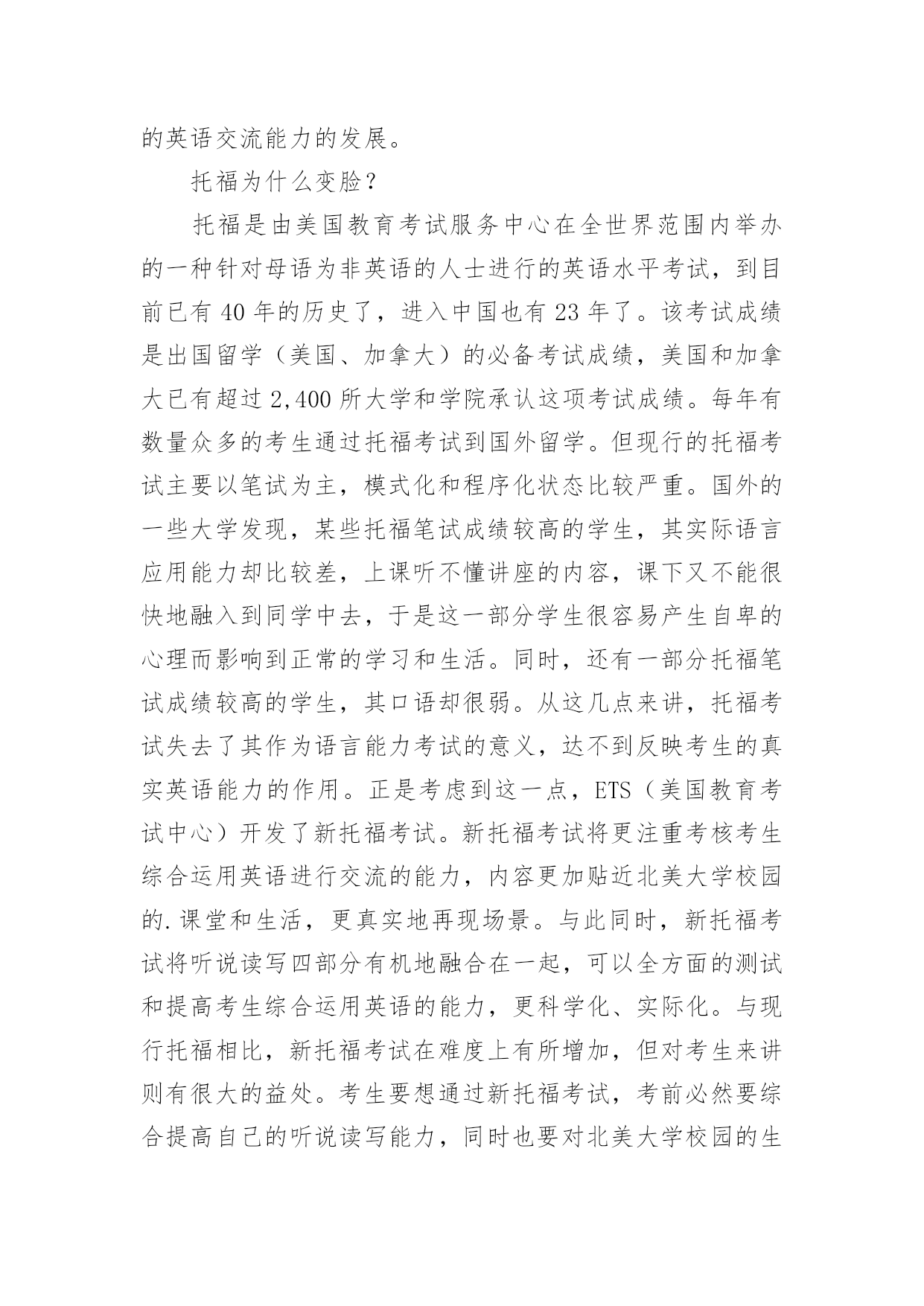 的英语交流能力的发展。

托福为什么变脸？

托福是由美国教育考试服务中心在全世界范围内举办的一种针对母语为非英语的人士进行的英语水平考试，到目前已有 40 年的历史了，进入中国也有 23 年了。该考试成绩是出国留学（美国、加拿大）的必备考试成绩，美国和加拿大已有超过 2,400 所大学和学院承认这项考试成绩。每年有数量众多的考生通过托福考试到国外留学。但现行的托福考试主要以笔试为主，模式化和程序化状态比较严重。国外的一些大学发现，某些托福笔试成绩较高的学生，其实际语言应用能力却比较差，上课听不懂讲座的内容，课下又不能很快地融入到同学中去，于是这一部分学生很容易产生自卑的心理而影响到正常的学习和生活。同时，还有一部分托福笔试成绩较高的学生，其口语却很弱。从这几点来讲，托福考试失去了其作为语言能力考试的意义，达不到反映考生的真实英语能力的作用。正是考虑到这一点，ETS（美国教育考试中心）开发了新托福考试。新托福考试将更注重考核考生综合运用英语进行交流的能力，内容更加贴近北美大学校园的.课堂和生活，更真实地再现场景。与此同时，新托福考试将听说读写四部分有机地融合在一起，可以全方面的测试和提高考生综合运用英语的能力，更科学化、实际化。与现行托福相比，新托福考试在难度上有所增加，但对考生来讲则有很大的益处。考生要想通过新托福考试，考前必然要综合提高自己的听说读写能力，同时也要对北美大学校园的生